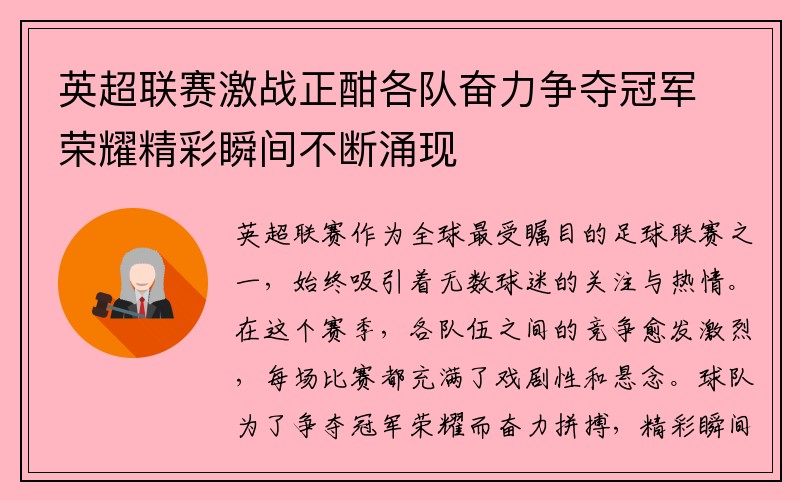 英超联赛激战正酣各队奋力争夺冠军荣耀精彩瞬间不断涌现

英超联赛作为全球最受瞩目的足球联赛之一，始终吸引着无数球迷的关注与热情。在这个赛季，各队伍之间的竞争愈发激烈，每场比赛都充满了戏剧性和悬念。球队为了争夺冠军荣耀而奋力拼搏，精彩瞬间